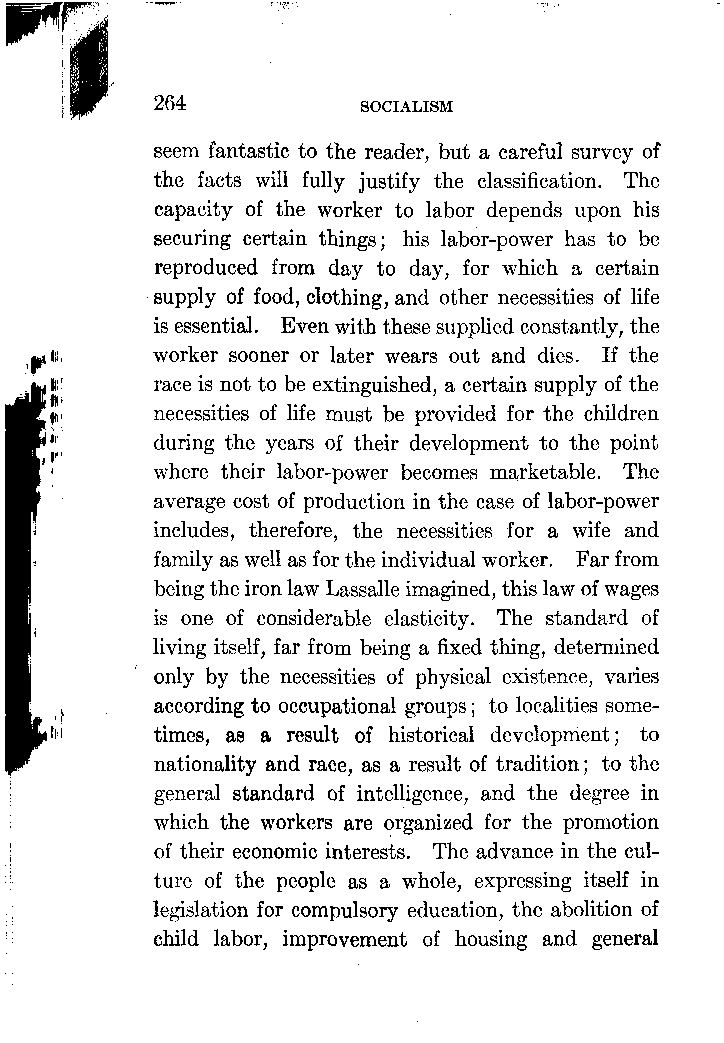 264 SOCIALISM

seem fantastic to the reader, but a careful survey of the facts will fully justify the classification. The capacity of the worker to labor depends upon his securing certain things; his labor-power has to be reproduced from day to day, for which a certain supply of food, clothing, and other necessities of life is essential. Even with these supplied constantly, the worker sooner or later wears out and dies. If the race is not to be extinguished, a certain supply of the necessities of life must be provided for the children during the years of their development to the point where their labor-power becomes marketable. The average cost of production in the case of labor-power includes, therefore, the necessities for a wife and family as well as for the individual worker. Far from being the iron law Lassalle imagined, this law of wages is one of considerable elasticity. The standard of living itself, far from being a fixed thing, determined only by the necessities of physical existence, varies according to occupational groups; to localities sometimes, as a result of historical development; to nationality and race, as a result of tradition; to the general standard of intelligence, and the degree in which the workers are organized for the promotion of their economic interests. The advance in the culture of the people as a whole, expressing itself in legislation for compulsory education, the abolition of child labor, improvement of housing and general